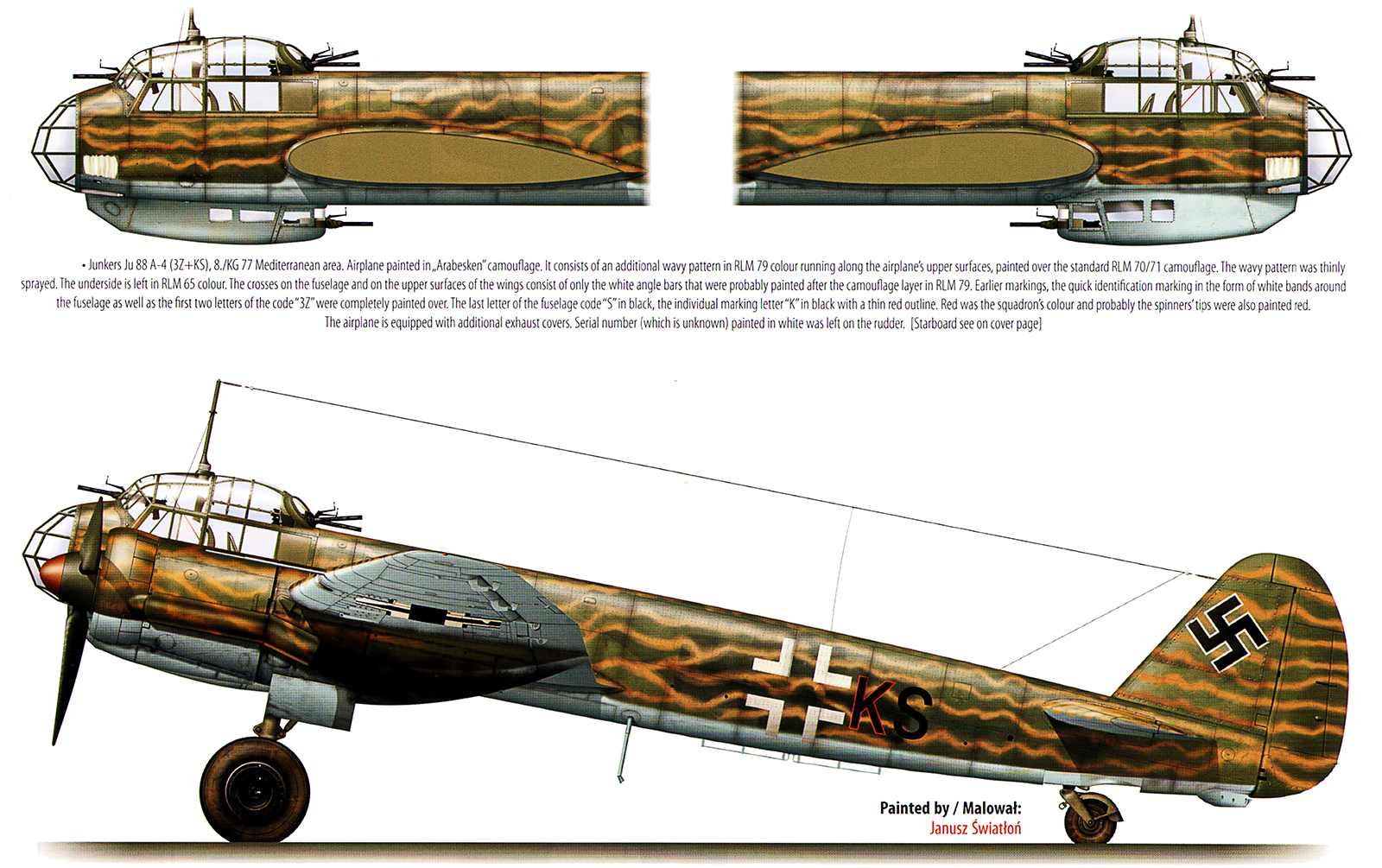 • Junkers Ju 88 A-4 (3Z+KS), 8./KG 77 Mediterranean area. Airplane painted in „Arabesken" camouflage. It consists of an additional wavy pattern in RLM 79 colour running along the airplane's upper surfaces, painted over the standard RLM 70/71 camouflage. The wavy pattern was thinly sprayed. The underside is left in RLM 65 colour. The crosses on the fuselage and on the upper surfaces of the wings consist of only the white angle bars that were probably painted after the camouflage layer in RLM 79. Earlier markings, the quick identification marking in the form of white bands around the fuselage as well as the first two letters of the code "3Z" were completely painted over. The last letter of the fuselage code "S" in black, the individual marking letter "K" in black with a thin red outline. Red was the squadron's colour and probably the spinners' tips were also painted red. The airplane is equipped with additional exhaust covers. Serial number (which is unknown) painted in white was left on the rudder. [Starboard see on cover page]

KS

Painted by / Malował:
Janusz Światłoń